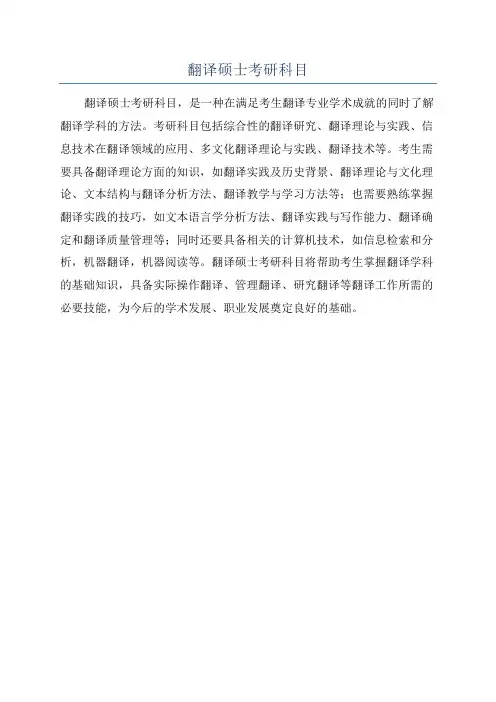 翻译硕士考研科目

翻译硕士考研科目，是一种在满足考生翻译专业学术成就的同时了解翻译学科的方法。考研科目包括综合性的翻译研究、翻译理论与实践、信息技术在翻译领域的应用、多文化翻译理论与实践、翻译技术等。考生需要具备翻译理论方面的知识，如翻译实践及历史背景、翻译理论与文化理论、文本结构与翻译分析方法、翻译教学与学习方法等；也需要熟练掌握翻译实践的技巧，如文本语言学分析方法、翻译实践与写作能力、翻译确定和翻译质量管理等；同时还要具备相关的计算机技术，如信息检索和分析，机器翻译，机器阅读等。翻译硕士考研科目将帮助考生掌握翻译学科的基础知识，具备实际操作翻译、管理翻译、研究翻译等翻译工作所需的必要技能，为今后的学术发展、职业发展奠定良好的基础。